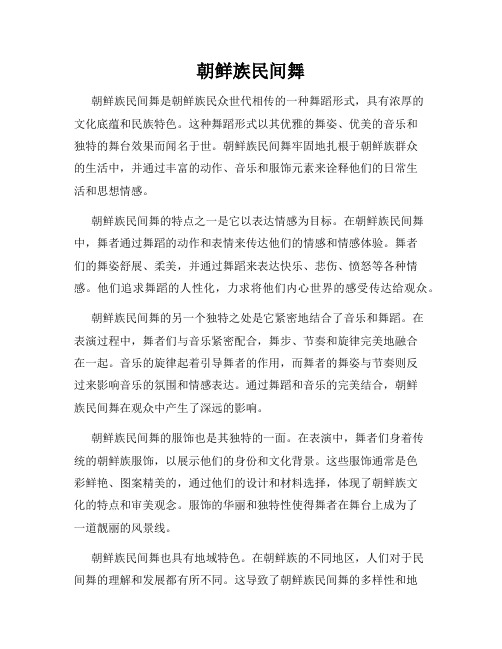 朝鲜族民间舞

朝鲜族民间舞是朝鲜族民众世代相传的一种舞蹈形式，具有浓厚的文化底蕴和民族特色。这种舞蹈形式以其优雅的舞姿、优美的音乐和独特的舞台效果而闻名于世。朝鲜族民间舞牢固地扎根于朝鲜族群众的生活中，并通过丰富的动作、音乐和服饰元素来诠释他们的日常生活和思想情感。

朝鲜族民间舞的特点之一是它以表达情感为目标。在朝鲜族民间舞中，舞者通过舞蹈的动作和表情来传达他们的情感和情感体验。舞者们的舞姿舒展、柔美，并通过舞蹈来表达快乐、悲伤、愤怒等各种情感。他们追求舞蹈的人性化，力求将他们内心世界的感受传达给观众。

朝鲜族民间舞的另一个独特之处是它紧密地结合了音乐和舞蹈。在表演过程中，舞者们与音乐紧密配合，舞步、节奏和旋律完美地融合在一起。音乐的旋律起着引导舞者的作用，而舞者的舞姿与节奏则反过来影响音乐的氛围和情感表达。通过舞蹈和音乐的完美结合，朝鲜族民间舞在观众中产生了深远的影响。

朝鲜族民间舞的服饰也是其独特的一面。在表演中，舞者们身着传统的朝鲜族服饰，以展示他们的身份和文化背景。这些服饰通常是色彩鲜艳、图案精美的，通过他们的设计和材料选择，体现了朝鲜族文化的特点和审美观念。服饰的华丽和独特性使得舞者在舞台上成为了一道靓丽的风景线。

朝鲜族民间舞也具有地域特色。在朝鲜族的不同地区，人们对于民间舞的理解和发展都有所不同。这导致了朝鲜族民间舞的多样性和地